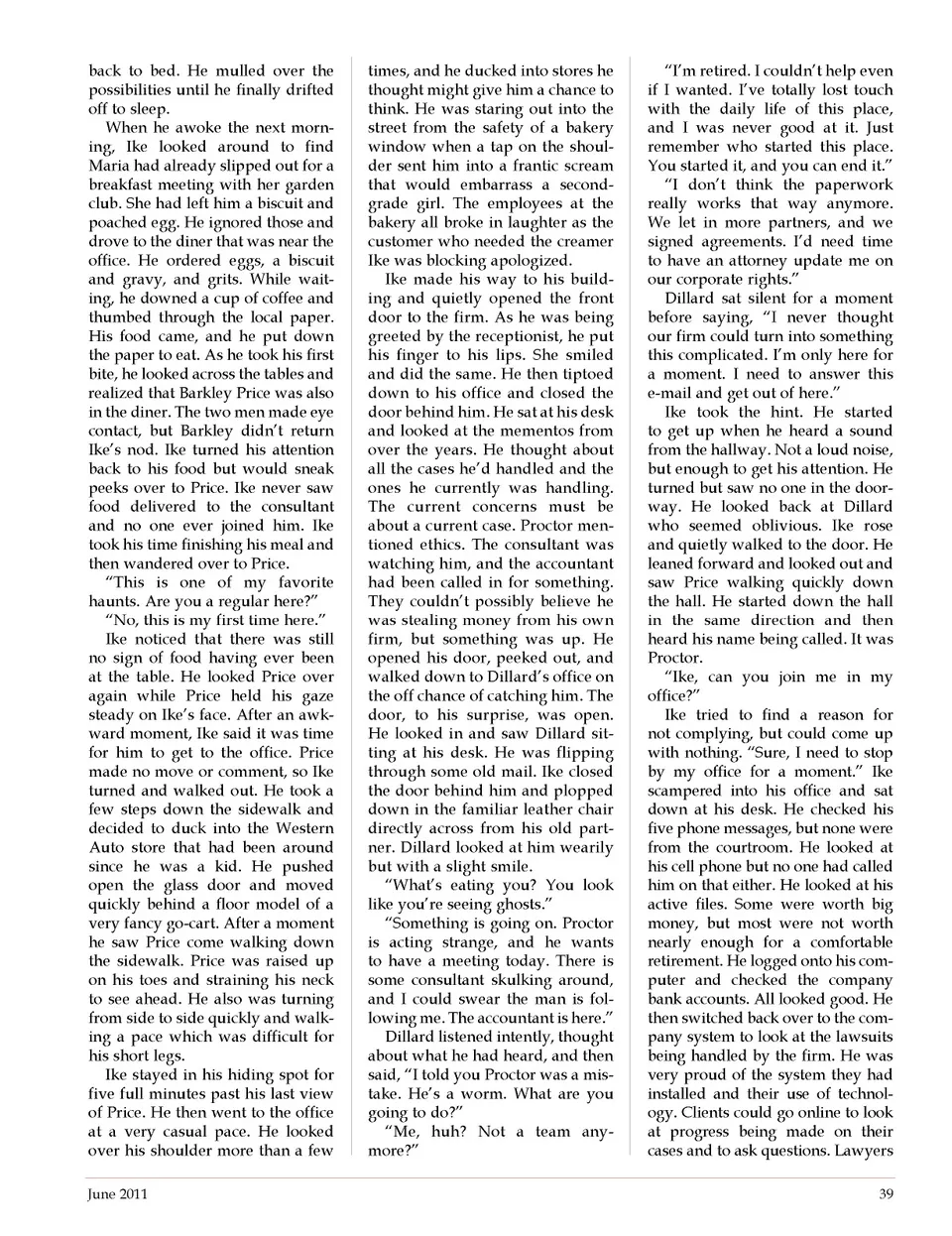 back to bed. He mulled over the possibilities until he finally drifted off to sleep.

When he awoke the next morning, Ike looked around to find Maria had already slipped out for a breakfast meeting with her garden club. She had left him a biscuit and poached egg. He ignored those and drove to the diner that was near the office. He ordered eggs, a biscuit and gravy, and grits. While waiting, he downed a cup of coffee and thumbed through the local paper. His food came, and he put down the paper to eat. As he took his first bite, he looked across the tables and realized that Barkley Price was also in the diner. The two men made eye contact, but Barkley didn't return Ike's nod. Ike turned his attention back to his food but would sneak peeks over to Price. Ike never saw food delivered to the consultant and no one ever joined him. Ike took his time finishing his meal and then wandered over to Price.

"This is one of my favorite haunts. Are you a regular here?"

"No, this is my first time here."

Ike noticed that there was still no sign of food having ever been at the table. He looked Price over again while Price held his gaze steady on Ike's face. After an awkward moment, Ike said it was time for him to get to the office. Price made no move or comment, so Ike turned and walked out. He took a few steps down the sidewalk and decided to duck into the Western Auto store that had been around since he was a kid. He pushed open the glass door and moved quickly behind a floor model of a very fancy go-cart. After a moment he saw Price come walking down the sidewalk. Price was raised up on his toes and straining his neck to see ahead. He also was turning from side to side quickly and walking a pace which was difficult for his short legs.

Ike stayed in his hiding spot for five full minutes past his last view of Price. He then went to the office at a very casual pace. He looked over his shoulder more than a few times, and he ducked into stores he thought might give him a chance to think. He was staring out into the street from the safety of a bakery window when a tap on the shoulder sent him into a frantic scream that would embarrass a second-grade girl. The employees at the bakery all broke in laughter as the customer who needed the creamer Ike was blocking apologized.

Ike made his way to his building and quietly opened the front door to the firm. As he was being greeted by the receptionist, he put his finger to his lips. She smiled and did the same. He then tiptoed down to his office and closed the door behind him. He sat at his desk and looked at the mementos from over the years. He thought about all the cases he'd handled and the ones he currently was handling. The current concerns must be about a current case. Proctor mentioned ethics. The consultant was watching him, and the accountant had been called in for something. They couldn't possibly believe he was stealing money from his own firm, but something was up. He opened his door, peeked out, and walked down to Dillard's office on the off chance of catching him. The door, to his surprise, was open. He looked in and saw Dillard sitting at his desk. He was flipping through some old mail. Ike closed the door behind him and plopped down in the familiar leather chair directly across from his old partner. Dillard looked at him wearily but with a slight smile.

"What's eating you? You look like you're seeing ghosts."

"Something is going on. Proctor is acting strange, and he wants to have a meeting today. There is some consultant skulking around, and I could swear the man is following me. The accountant is here."

Dillard listened intently, thought about what he had heard, and then said, "I told you Proctor was a mistake. He's a worm. What are you going to do?"

"Me, huh? Not a team anymore?"

"I'm retired. I couldn't help even if I wanted. I've totally lost touch with the daily life of this place, and I was never good at it. Just remember who started this place. You started it, and you can end it."

"I don't think the paperwork really works that way anymore. We let in more partners, and we signed agreements. I'd need time to have an attorney update me on our corporate rights."

Dillard sat silent for a moment before saying, "I never thought our firm could turn into something this complicated. I'm only here for a moment. I need to answer this e-mail and get out of here."

Ike took the hint. He started to get up when he heard a sound from the hallway. Not a loud noise, but enough to get his attention. He turned but saw no one in the doorway. He looked back at Dillard who seemed oblivious. Ike rose and quietly walked to the door. He leaned forward and looked out and saw Price walking quickly down the hall. He started down the hall in the same direction and then heard his name being called. It was Proctor.

"Ike, can you join me in my office?"

Ike tried to find a reason for not complying, but could come up with nothing. "Sure, I need to stop by my office for a moment." Ike scampered into his office and sat down at his desk. He checked his five phone messages, but none were from the courtroom. He looked at his cell phone but no one had called him on that either. He looked at his active files. Some were worth big money, but most were not worth nearly enough for a comfortable retirement. He logged onto his computer and checked the company bank accounts. All looked good. He then switched back over to the company system to look at the lawsuits being handled by the firm. He was very proud of the system they had installed and their use of technology. Clients could go online to look at progress being made on their cases and to ask questions. Lawyers

June 2011

39